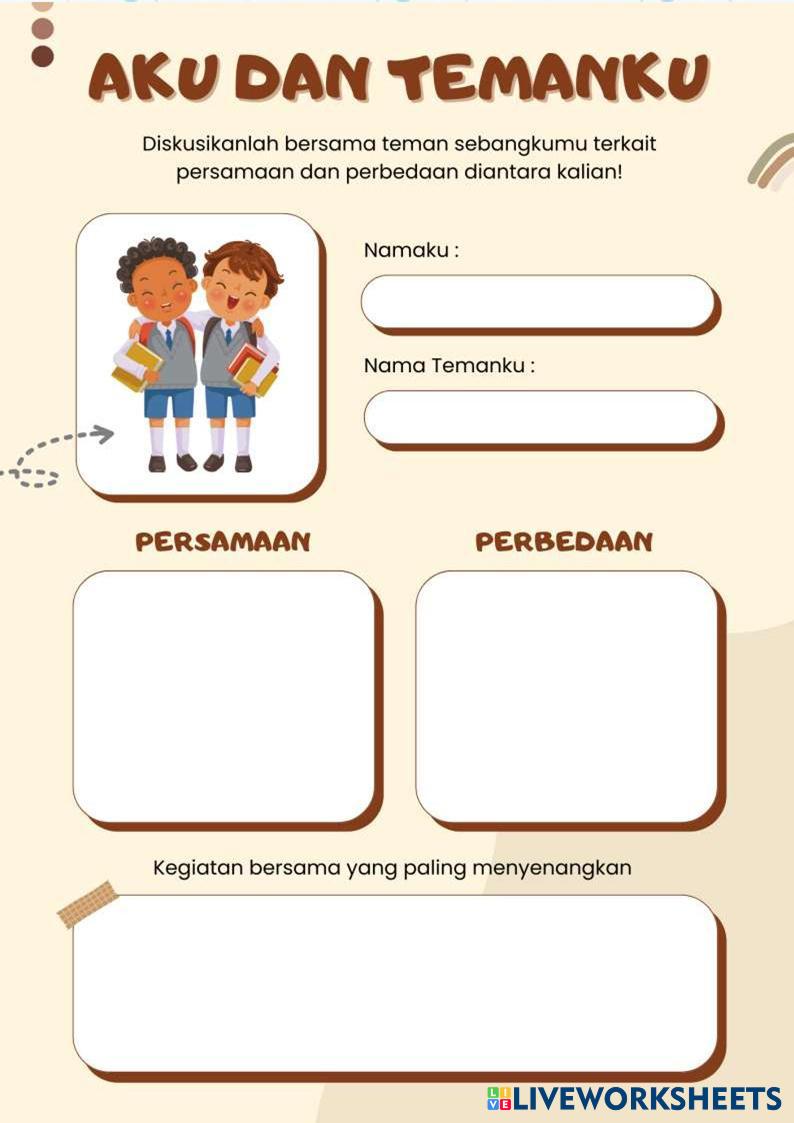 AKU DAN TEMANKU

Diskusikanlah bersama teman sebangkumu terkait persamaan dan perbedaan diantara kalian!

Namaku :

Nama Temanku :

PERSAMAAN

PERBEDAAN

Kegiatan bersama yang paling menyenangkan

LIVEWORKSHEETS